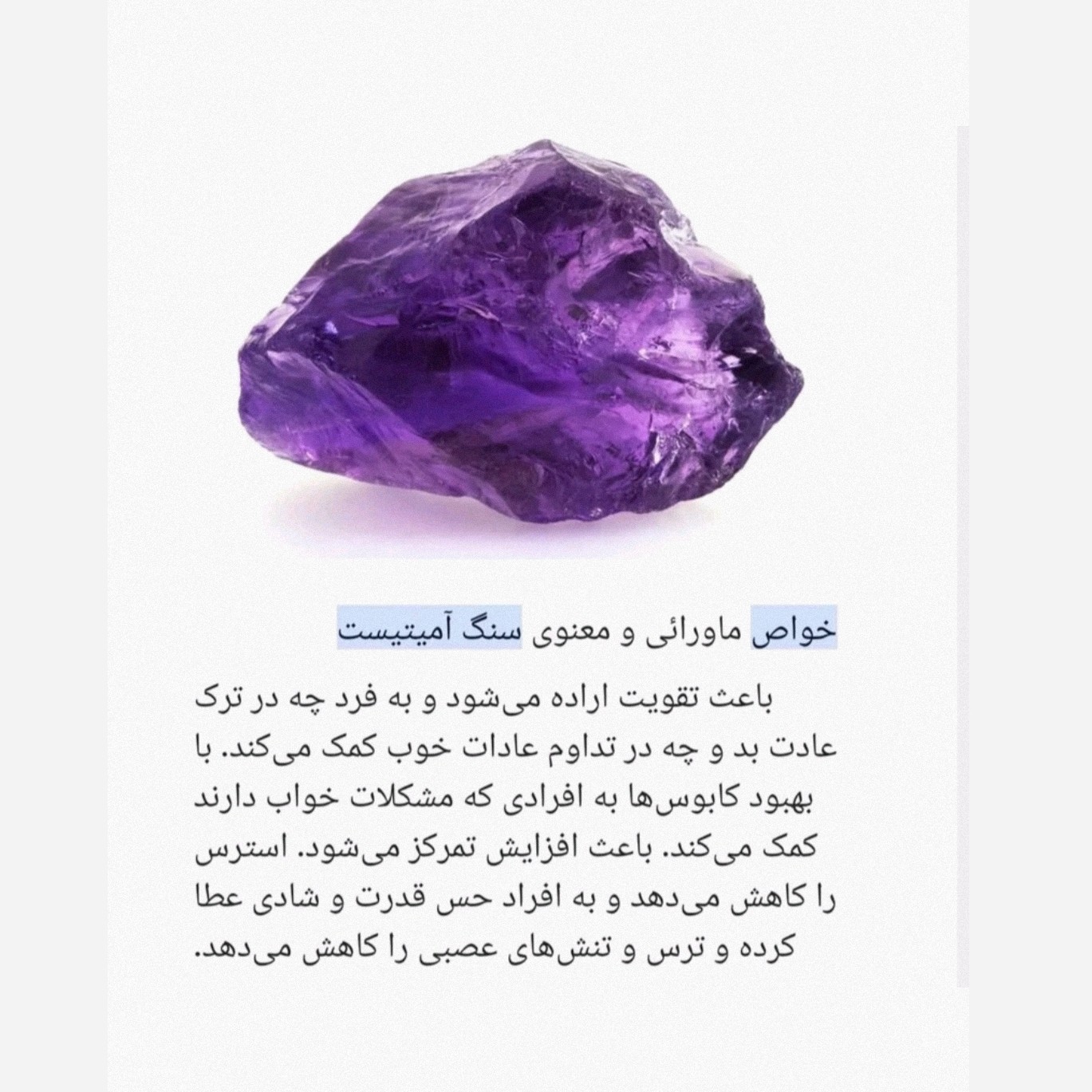 خواص ماورائی و معنوی سنگ آمیتیست

باعث تقویت اراده می‌شود و به فرد چه در ترک عادت بد و چه در تداوم عادات خوب کمک می‌کند. با بهبود کابوس‌ها به افرادی که مشکلات خواب دارند کمک می‌کند. باعث افزایش تمرکز می‌شود. استرس را کاهش می‌دهد و به افراد حس قدرت و شادی عطا کرده و ترس و تنش‌های عصبی را کاهش می‌دهد.